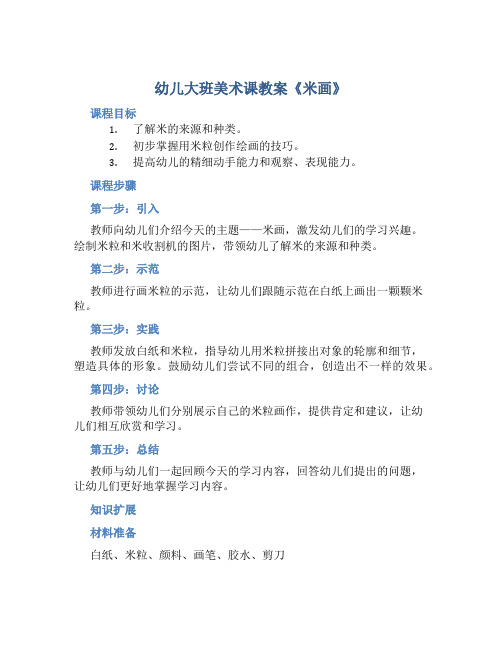 幼儿大班美术课教案《米画》

课程目标

1. 了解米的来源和种类。
2. 初步掌握用米粒创作绘画的技巧。
3. 提高幼儿的精细动手能力和观察、表现能力。

课程步骤

第一步：引入

教师向幼儿们介绍今天的主题——米画，激发幼儿们的学习兴趣。绘制米粒和米收割机的图片，带领幼儿了解米的来源和种类。

第二步：示范

教师进行画米粒的示范，让幼儿们跟随示范在白纸上画出一颗颗米粒。

第三步：实践

教师发放白纸和米粒，指导幼儿用米粒拼接出对象的轮廓和细节，塑造具体的形象。鼓励幼儿们尝试不同的组合，创造出不一样的效果。

第四步：讨论

教师带领幼儿们分别展示自己的米粒画作，提供肯定和建议，让幼儿们相互欣赏和学习。

第五步：总结

教师与幼儿们一起回顾今天的学习内容，回答幼儿们提出的问题，让幼儿们更好地掌握学习内容。

知识扩展

材料准备

白纸、米粒、颜料、画笔、胶水、剪刀